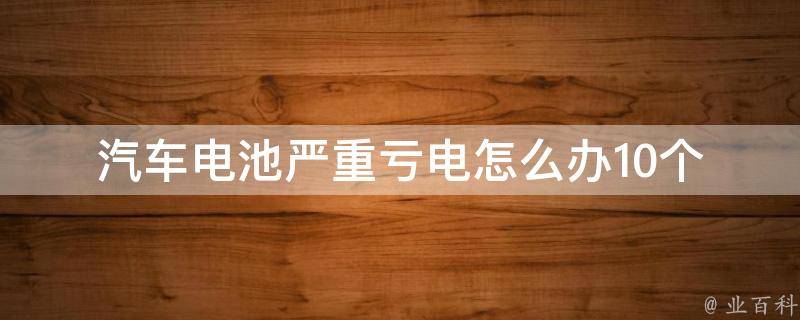 汽车电池严重亏电怎么办10个

@ 业百科